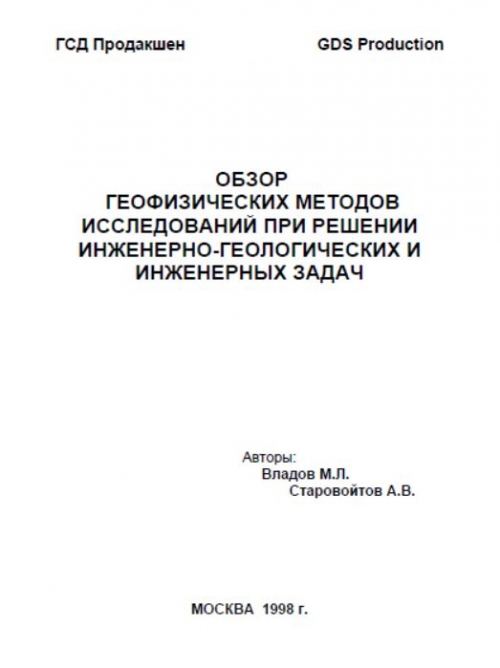 ГСД Продакшен GDS Production

ОБЗОР
ГЕОФИЗИЧЕСКИХ МЕТОДОВ
ИССЛЕДОВАНИЙ ПРИ РЕШЕНИИ
ИНЖЕНЕРНО-ГЕОЛОГИЧЕСКИХ И
ИНЖЕНЕРНЫХ ЗАДАЧ

Авторы:
Владов М.Л.
Старовойтов А.В.

МОСКВА 1998 г.